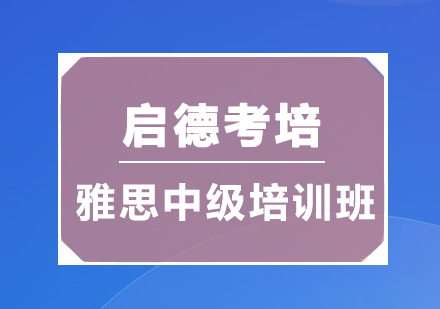 启德考培

雅思中级培训班